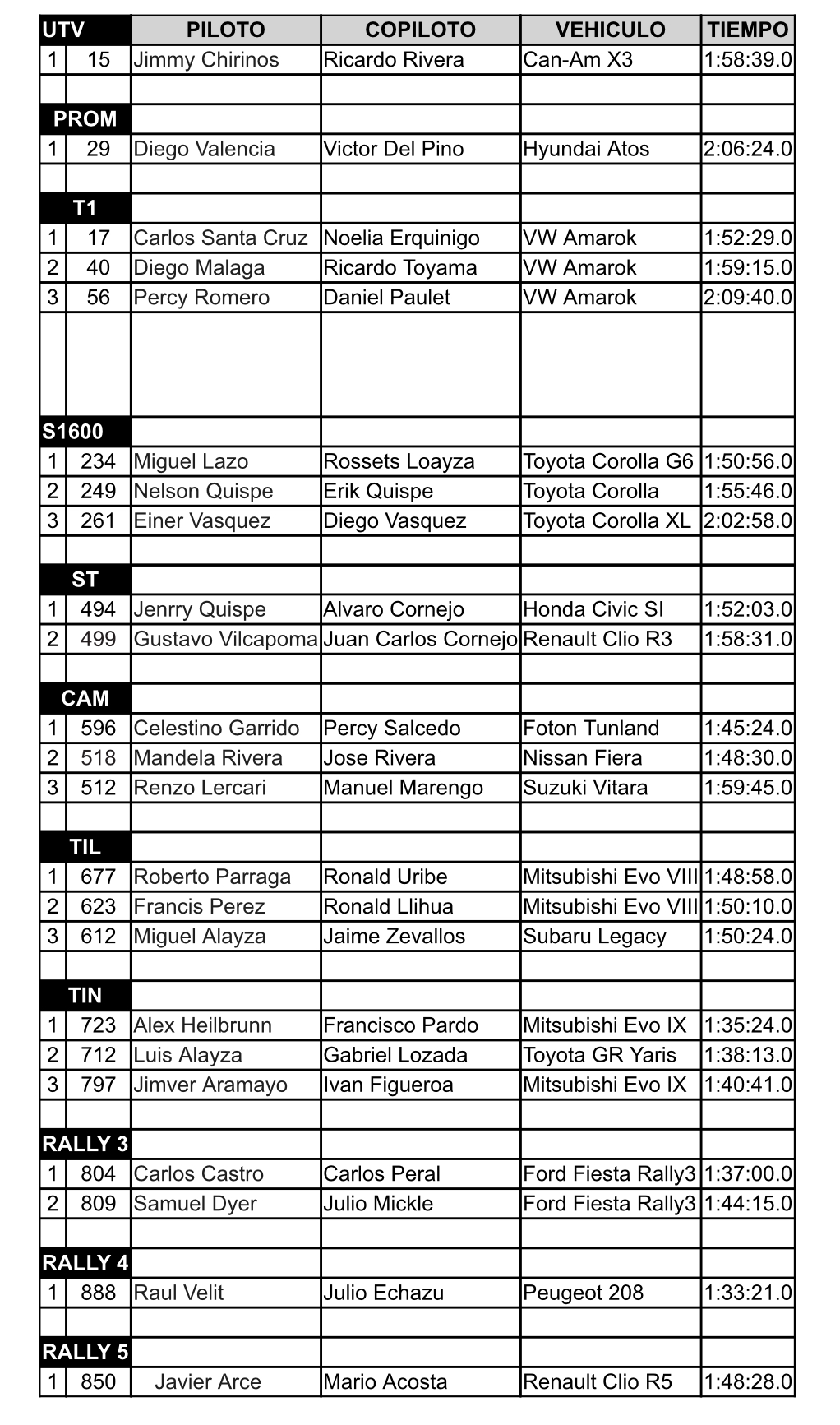 | UTV | | PILOTO | COPILOTO | VEHICULO | TIEMPO |
|---|---|---|---|---|---|
| 1 | 15 | Jimmy Chirinos | Ricardo Rivera | Can-Am X3 | 1:58:39.0 |
| | | | | | |
| PROM | | | | | |
| 1 | 29 | Diego Valencia | Victor Del Pino | Hyundai Atos | 2:06:24.0 |
| | | | | | |
| T1 | | | | | |
| 1 | 17 | Carlos Santa Cruz | Noelia Erquinigo | VW Amarok | 1:52:29.0 |
| 2 | 40 | Diego Malaga | Ricardo Toyama | VW Amarok | 1:59:15.0 |
| 3 | 56 | Percy Romero | Daniel Paulet | VW Amarok | 2:09:40.0 |
| | | | | | |
| S1600 | | | | | |
| 1 | 234 | Miguel Lazo | Rossets Loayza | Toyota Corolla G6 | 1:50:56.0 |
| 2 | 249 | Nelson Quispe | Erik Quispe | Toyota Corolla | 1:55:46.0 |
| 3 | 261 | Einer Vasquez | Diego Vasquez | Toyota Corolla XL | 2:02:58.0 |
| | | | | | |
| ST | | | | | |
| 1 | 494 | Jenrry Quispe | Alvaro Cornejo | Honda Civic SI | 1:52:03.0 |
| 2 | 499 | Gustavo Vilcapoma | Juan Carlos Cornejo | Renault Clio R3 | 1:58:31.0 |
| | | | | | |
| CAM | | | | | |
| 1 | 596 | Celestino Garrido | Percy Salcedo | Foton Tunland | 1:45:24.0 |
| 2 | 518 | Mandela Rivera | Jose Rivera | Nissan Fiera | 1:48:30.0 |
| 3 | 512 | Renzo Lercari | Manuel Marengo | Suzuki Vitara | 1:59:45.0 |
| | | | | | |
| TIL | | | | | |
| 1 | 677 | Roberto Parraga | Ronald Uribe | Mitsubishi Evo VIII | 1:48:58.0 |
| 2 | 623 | Francis Perez | Ronald Llihua | Mitsubishi Evo VIII | 1:50:10.0 |
| 3 | 612 | Miguel Alayza | Jaime Zevallos | Subaru Legacy | 1:50:24.0 |
| | | | | | |
| TIN | | | | | |
| 1 | 723 | Alex Heilbrunn | Francisco Pardo | Mitsubishi Evo IX | 1:35:24.0 |
| 2 | 712 | Luis Alayza | Gabriel Lozada | Toyota GR Yaris | 1:38:13.0 |
| 3 | 797 | Jimver Aramayo | Ivan Figueroa | Mitsubishi Evo IX | 1:40:41.0 |
| | | | | | |
| RALLY 3 | | | | | |
| 1 | 804 | Carlos Castro | Carlos Peral | Ford Fiesta Rally3 | 1:37:00.0 |
| 2 | 809 | Samuel Dyer | Julio Mickle | Ford Fiesta Rally3 | 1:44:15.0 |
| | | | | | |
| RALLY 4 | | | | | |
| 1 | 888 | Raul Velit | Julio Echazu | Peugeot 208 | 1:33:21.0 |
| | | | | | |
| RALLY 5 | | | | | |
| 1 | 850 | Javier Arce | Mario Acosta | Renault Clio R5 | 1:48:28.0 |